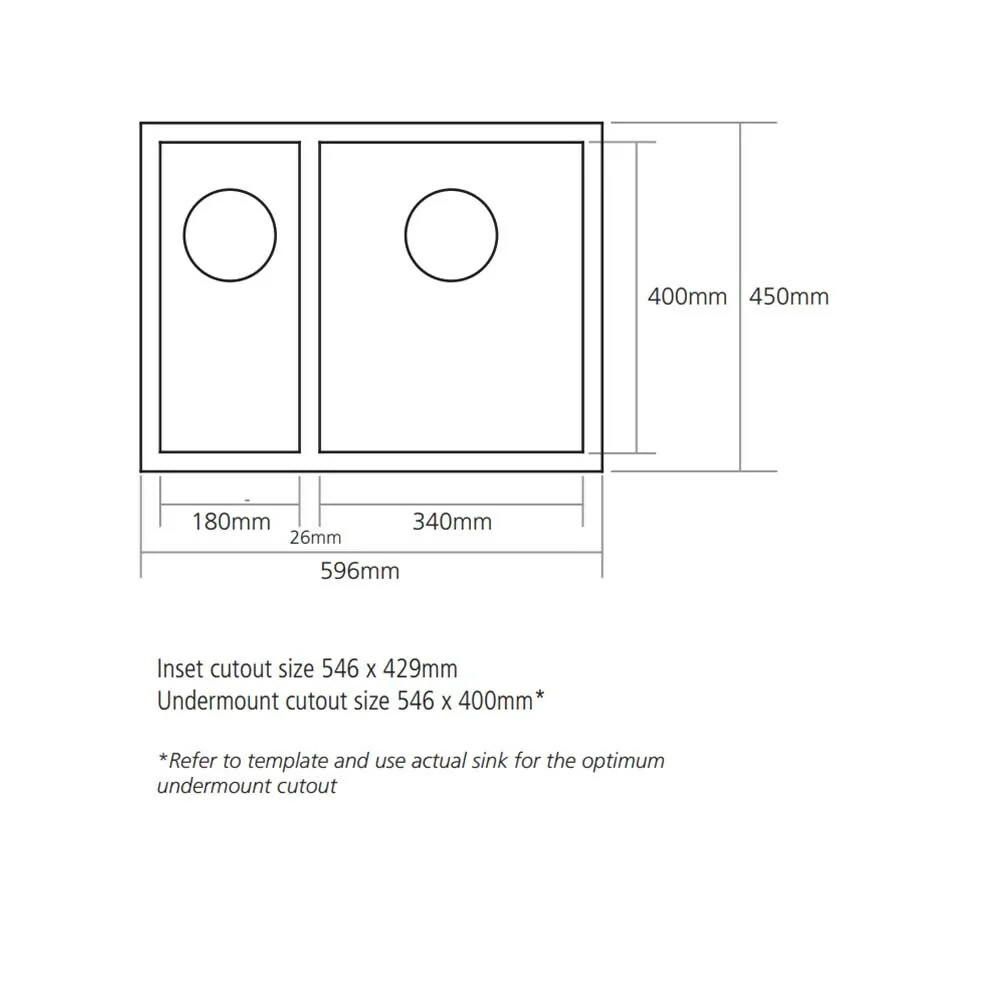 400mm 450mm

180mm 26mm 340mm

596mm

Inset cutout size 546 x 429mm
Undermount cutout size 546 x 400mm*

*Refer to template and use actual sink for the optimum undermount cutout